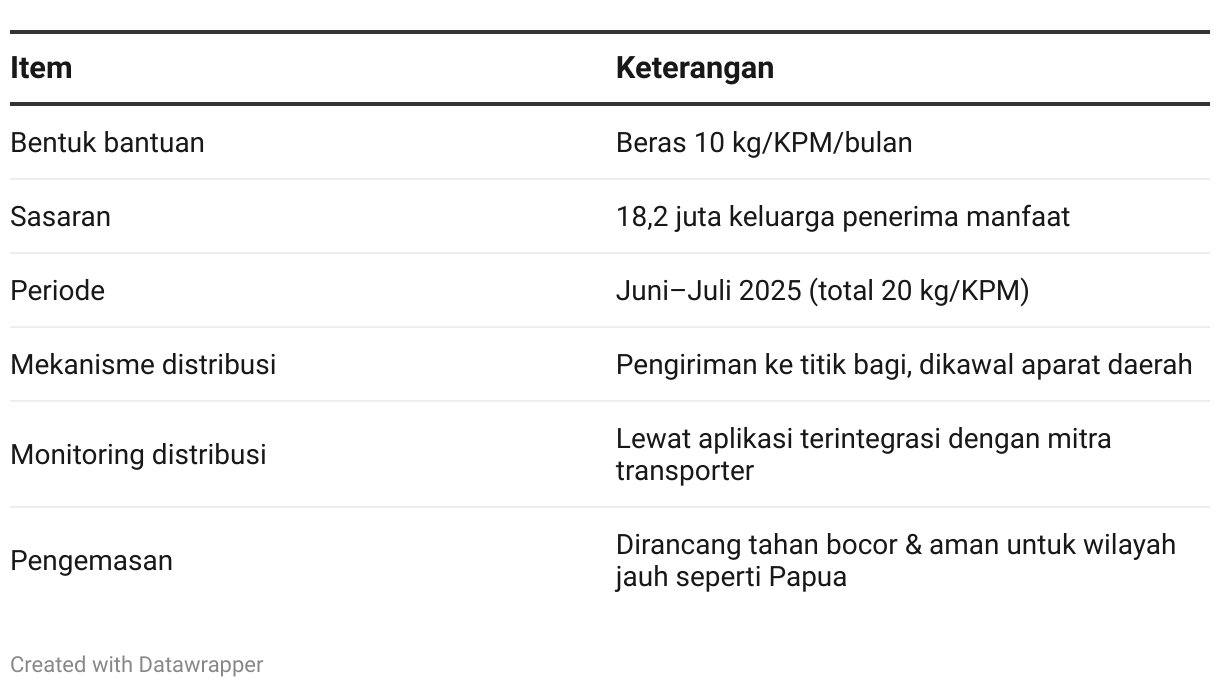 | Item | Keterangan |
|---|---|
| Bentuk bantuan | Beras 10 kg/KPM/bulan |
| Sasaran | 18,2 juta keluarga penerima manfaat |
| Periode | Juni–Juli 2025 (total 20 kg/KPM) |
| Mekanisme distribusi | Pengiriman ke titik bagi, dikawal aparat daerah |
| Monitoring distribusi | Lewat aplikasi terintegrasi dengan mitra transporter |
| Pengemasan | Dirancang tahan bocor & aman untuk wilayah jauh seperti Papua |

Created with Datawrapper